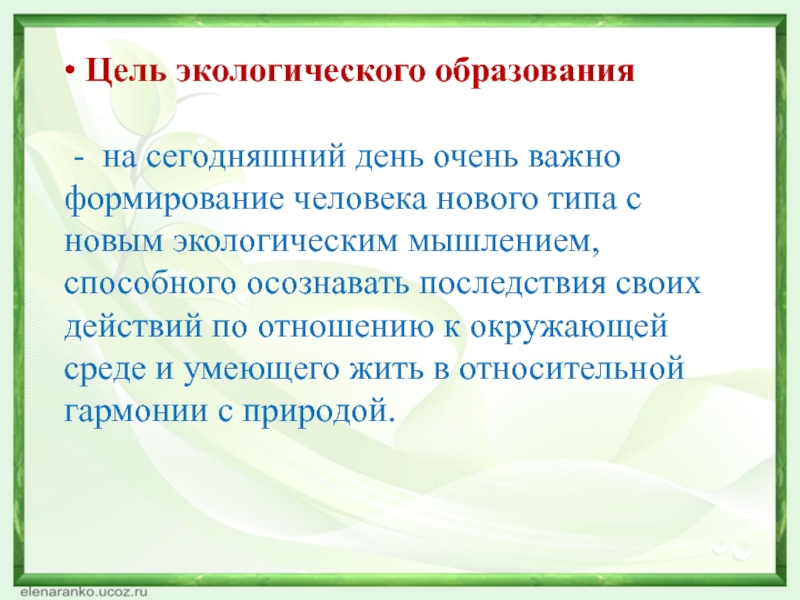 • Цель экологического образования

- на сегодняшний день очень важно формирование человека нового типа с новым экологическим мышлением, способного осознавать последствия своих действий по отношению к окружающей среде и умеющего жить в относительной гармонии с природой.

elenaranko.ucoz.ru